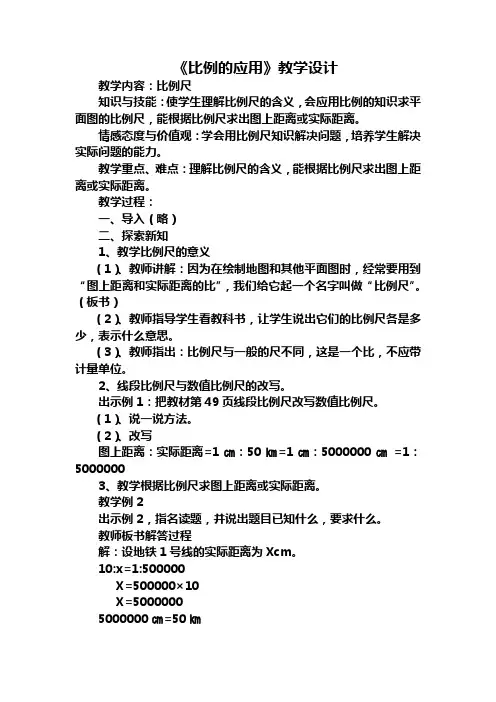 《比例的应用》教学设计

教学内容：比例尺

知识与技能：使学生理解比例尺的含义，会应用比例的知识求平面图的比例尺，能根据比例尺求出图上距离或实际距离。

情感态度与价值观：学会用比例尺知识解决问题，培养学生解决实际问题的能力。

教学重点、难点：理解比例尺的含义，能根据比例尺求出图上距离或实际距离。

教学过程：

一、导入（略）

二、探索新知

1、教学比例尺的意义

（1）、教师讲解：因为在绘制地图和其他平面图时，经常要用到“图上距离和实际距离的比”，我们给它起一个名字叫做“比例尺”。（板书）

（2）、教师指导学生看教科书，让学生说出它们的比例尺各是多少，表示什么意思。

（3）、教师指出：比例尺与一般的尺不同，这是一个比，不应带计量单位。

2、线段比例尺与数值比例尺的改写。

出示例1：把教材第49页线段比例尺改写数值比例尺。

（1）、说一说方法。

（2）、改写

图上距离：实际距离=1 ㎝：50 ㎞=1 ㎝：5000000 ㎝ =1：5000000

3、教学根据比例尺求图上距离或实际距离。

教学例2

出示例2，指名读题，并说出题目已知什么，要求什么。

教师板书解答过程

解：设地铁1号线的实际距离为Xcm。

10:x=1:500000

X=500000×10

X=5000000

5000000 ㎝=50 ㎞